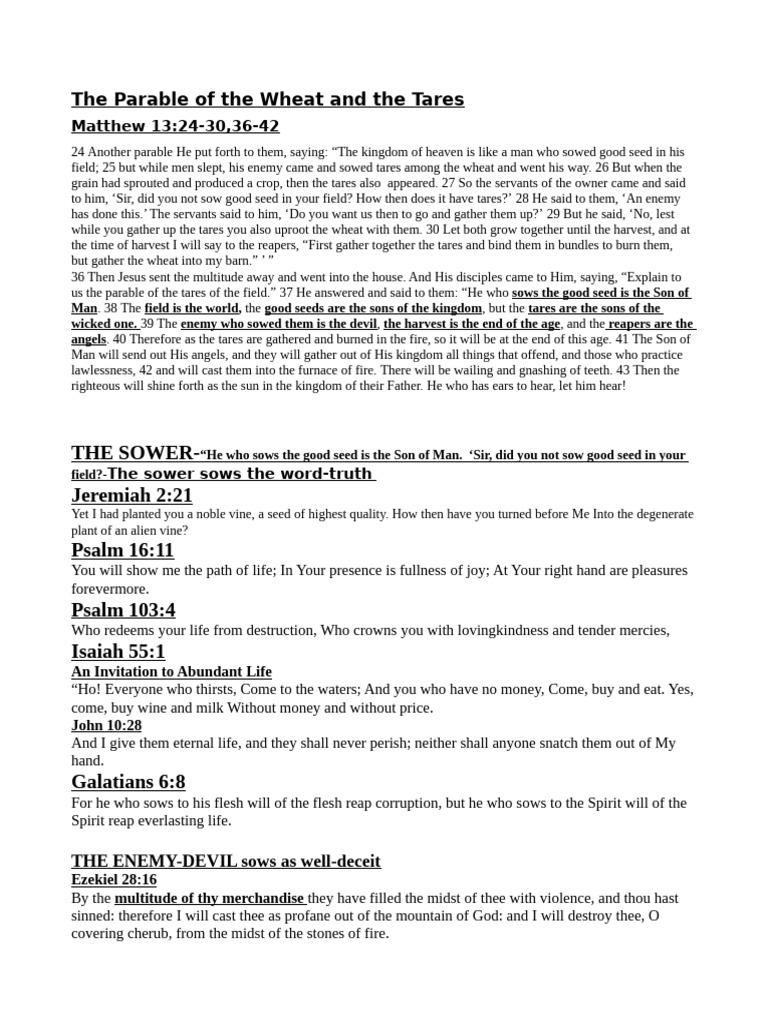 The Parable of the Wheat and the Tares

Matthew 13:24-30,36-42

24 Another parable He put forth to them, saying: “The kingdom of heaven is like a man who sowed good seed in his field; 25 but while men slept, his enemy came and sowed tares among the wheat and went his way. 26 But when the grain had sprouted and produced a crop, then the tares also appeared. 27 So the servants of the owner came and said to him, ‘Sir, did you not sow good seed in your field? How then does it have tares?’ 28 He said to them, ‘An enemy has done this.’ The servants said to him, ‘Do you want us then to go and gather them up?’ 29 But he said, ‘No, lest while you gather up the tares you also uproot the wheat with them. 30 Let both grow together until the harvest, and at the time of harvest I will say to the reapers, “First gather together the tares and bind them in bundles to burn them, but gather the wheat into my barn.” ’ ”
36 Then Jesus sent the multitude away and went into the house. And His disciples came to Him, saying, “Explain to us the parable of the tares of the field.” 37 He answered and said to them: “He who sows the good seed is the Son of Man. 38 The field is the world, the good seeds are the sons of the kingdom, but the tares are the sons of the wicked one. 39 The enemy who sowed them is the devil, the harvest is the end of the age, and the reapers are the angels. 40 Therefore as the tares are gathered and burned in the fire, so it will be at the end of this age. 41 The Son of Man will send out His angels, and they will gather out of His kingdom all things that offend, and those who practice lawlessness, 42 and will cast them into the furnace of fire. There will be wailing and gnashing of teeth. 43 Then the righteous will shine forth as the sun in the kingdom of their Father. He who has ears to hear, let him hear!

THE SOWER-“He who sows the good seed is the Son of Man. ‘Sir, did you not sow good seed in your field?-The sower sows the word-truth

Jeremiah 2:21
Yet I had planted you a noble vine, a seed of highest quality. How then have you turned before Me Into the degenerate plant of an alien vine?

Psalm 16:11
You will show me the path of life; In Your presence is fullness of joy; At Your right hand are pleasures forevermore.

Psalm 103:4
Who redeems your life from destruction, Who crowns you with lovingkindness and tender mercies,

Isaiah 55:1
An Invitation to Abundant Life
“Ho! Everyone who thirsts, Come to the waters; And you who have no money, Come, buy and eat. Yes, come, buy wine and milk Without money and without price.

John 10:28
And I give them eternal life, and they shall never perish; neither shall anyone snatch them out of My hand.

Galatians 6:8
For he who sows to his flesh will of the flesh reap corruption, but he who sows to the Spirit will of the Spirit reap everlasting life.

THE ENEMY-DEVIL sows as well-deceit

Ezekiel 28:16
By the multitude of thy merchandise they have filled the midst of thee with violence, and thou hast sinned: therefore I will cast thee as profane out of the mountain of God: and I will destroy thee, O covering cherub, from the midst of the stones of fire.